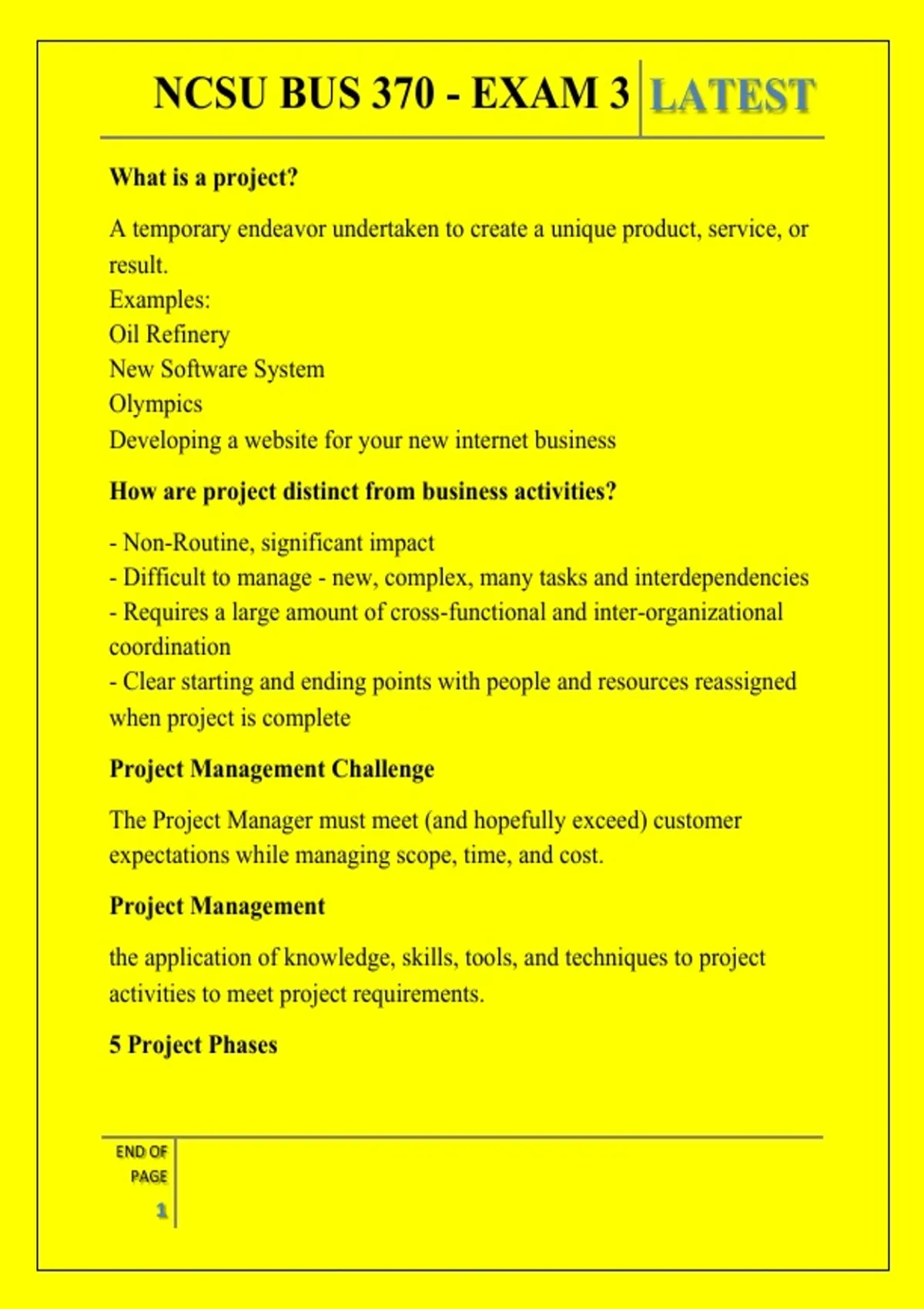 NCSU BUS 370 - EXAM 3 LATEST

What is a project?

A temporary endeavor undertaken to create a unique product, service, or result.
Examples:
Oil Refinery
New Software System
Olympics
Developing a website for your new internet business

How are project distinct from business activities?

- Non-Routine, significant impact
- Difficult to manage - new, complex, many tasks and interdependencies
- Requires a large amount of cross-functional and inter-organizational coordination
- Clear starting and ending points with people and resources reassigned when project is complete

Project Management Challenge

The Project Manager must meet (and hopefully exceed) customer expectations while managing scope, time, and cost.

Project Management

the application of knowledge, skills, tools, and techniques to project activities to meet project requirements.

5 Project Phases

END OF PAGE
1